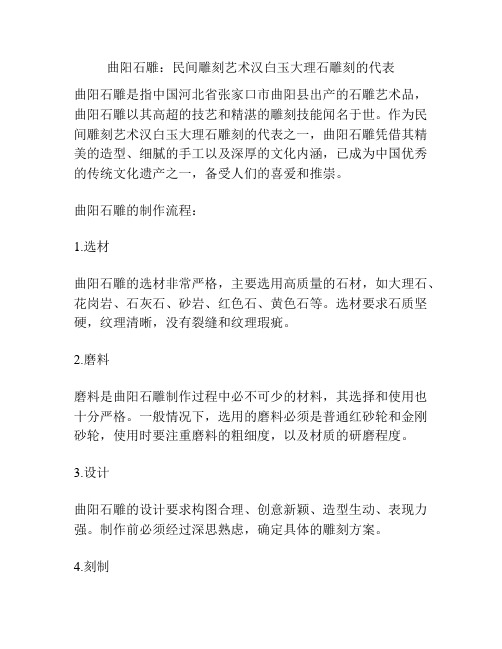 曲阳石雕：民间雕刻艺术汉白玉大理石雕刻的代表

曲阳石雕是指中国河北省张家口市曲阳县出产的石雕艺术品，曲阳石雕以其高超的技艺和精湛的雕刻技能闻名于世。作为民间雕刻艺术汉白玉大理石雕刻的代表之一，曲阳石雕凭借其精美的造型、细腻的手工以及深厚的文化内涵，已成为中国优秀的传统文化遗产之一，备受人们的喜爱和推崇。

曲阳石雕的制作流程：

1.选材

曲阳石雕的选材非常严格，主要选用高质量的石材，如大理石、花岗岩、石灰石、砂岩、红色石、黄色石等。选材要求石质坚硬，纹理清晰，没有裂缝和纹理瑕疵。

2.磨料

磨料是曲阳石雕制作过程中必不可少的材料，其选择和使用也十分严格。一般情况下，选用的磨料必须是普通红砂轮和金刚砂轮，使用时要注重磨料的粗细度，以及材质的研磨程度。

3.设计

曲阳石雕的设计要求构图合理、创意新颖、造型生动、表现力强。制作前必须经过深思熟虑，确定具体的雕刻方案。

4.刻制